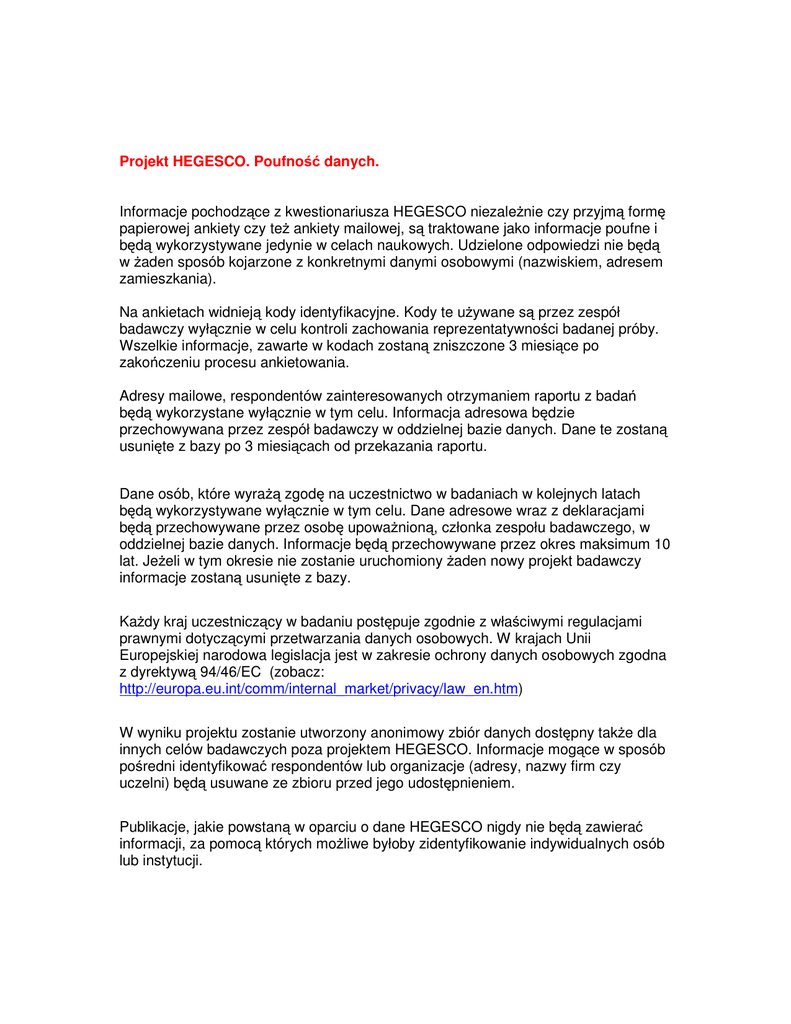 Projekt HEGESCO. Poufność danych.

Informacje pochodzące z kwestionariusza HEGESCO niezależnie czy przyjmą formę papierowej ankiety czy też ankiety mailowej, są traktowane jako informacje poufne i będą wykorzystywane jedynie w celach naukowych. Udzielone odpowiedzi nie będą w żaden sposób kojarzone z konkretnymi danymi osobowymi (nazwiskiem, adresem zamieszkania).

Na ankietach widnieją kody identyfikacyjne. Kody te używane są przez zespół badawczy wyłącznie w celu kontroli zachowania reprezentatywności badanej próby. Wszelkie informacje, zawarte w kodach zostaną zniszczone 3 miesiące po zakończeniu procesu ankietowania.

Adresy mailowe, respondentów zainteresowanych otrzymaniem raportu z badań będą wykorzystane wyłącznie w tym celu. Informacja adresowa będzie przechowywana przez zespół badawczy w oddzielnej bazie danych. Dane te zostaną usunięte z bazy po 3 miesiącach od przekazania raportu.

Dane osób, które wyrażą zgodę na uczestnictwo w badaniach w kolejnych latach będą wykorzystywane wyłącznie w tym celu. Dane adresowe wraz z deklaracjami będą przechowywane przez osobę upoważnioną, członka zespołu badawczego, w oddzielnej bazie danych. Informacje będą przechowywane przez okres maksimum 10 lat. Jeżeli w tym okresie nie zostanie uruchomiony żaden nowy projekt badawczy informacje zostaną usunięte z bazy.

Każdy kraj uczestniczący w badaniu postępuje zgodnie z właściwymi regulacjami prawnymi dotyczącymi przetwarzania danych osobowych. W krajach Unii Europejskiej narodowa legislacja jest w zakresie ochrony danych osobowych zgodna z dyrektywą 94/46/EC (zobacz: http://europa.eu.int/comm/internal_market/privacy/law_en.htm)

W wyniku projektu zostanie utworzony anonimowy zbiór danych dostępny także dla innych celów badawczych poza projektem HEGESCO. Informacje mogące w sposób pośredni identyfikować respondentów lub organizacje (adresy, nazwy firm czy uczelni) będą usuwane ze zbioru przed jego udostępnieniem.

Publikacje, jakie powstaną w oparciu o dane HEGESCO nigdy nie będą zawierać informacji, za pomocą których możliwe byłoby zidentyfikowanie indywidualnych osób lub instytucji.